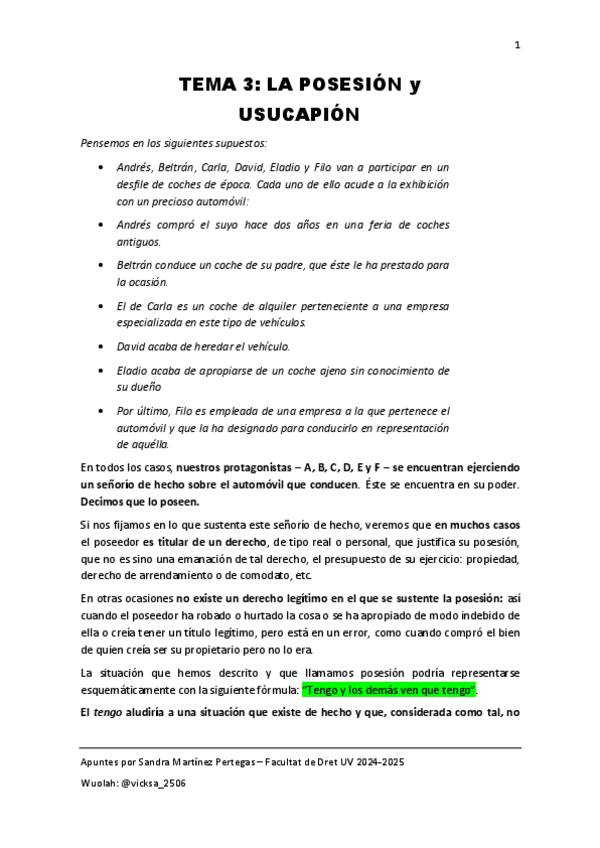 1

TEMA 3: LA POSESIÓN y USUCAPIÓN

Pensemos en los siguientes supuestos:

• Andrés, Beltrán, Carla, David, Eladio y Filo van a participar en un desfile de coches de época. Cada uno de ello acude a la exhibición con un precioso automóvil:

• Andrés compró el suyo hace dos años en una feria de coches antiguos.

• Beltrán conduce un coche de su padre, que éste le ha prestado para la ocasión.

• El de Carla es un coche de alquiler perteneciente a una empresa especializada en este tipo de vehículos.

• David acaba de heredar el vehículo.

• Eladio acaba de apropiarse de un coche ajeno sin conocimiento de su dueño

• Por último, Filo es empleada de una empresa a la que pertenece el automóvil y que la ha designado para conducirlo en representación de aquélla.

En todos los casos, nuestros protagonistas – A, B, C, D, E y F – se encuentran ejerciendo un señorío de hecho sobre el automóvil que conducen. Éste se encuentra en su poder. Decimos que lo poseen.

Si nos fijamos en lo que sustenta este señorío de hecho, veremos que en muchos casos el poseedor es titular de un derecho, de tipo real o personal, que justifica su posesión, que no es sino una emanación de tal derecho, el presupuesto de su ejercicio: propiedad, derecho de arrendamiento o de comodato, etc.

En otras ocasiones no existe un derecho legítimo en el que se sustente la posesión: así cuando el poseedor ha robado o hurtado la cosa o se ha apropiado de modo indebido de ella o creía tener un título legítimo, pero está en un error, como cuando compró el bien de quien creía ser su propietario pero no lo era.

La situación que hemos descrito y que llamamos posesión podría representarse esquemáticamente con la siguiente fórmula: "Tengo y los demás ven que tengo".

El tengo aludiría a una situación que existe de hecho y que, considerada como tal, no

Apuntes por Sandra Martínez Pertegas – Facultat de Dret UV 2024-2025

Wuolah: @vicksa_2506